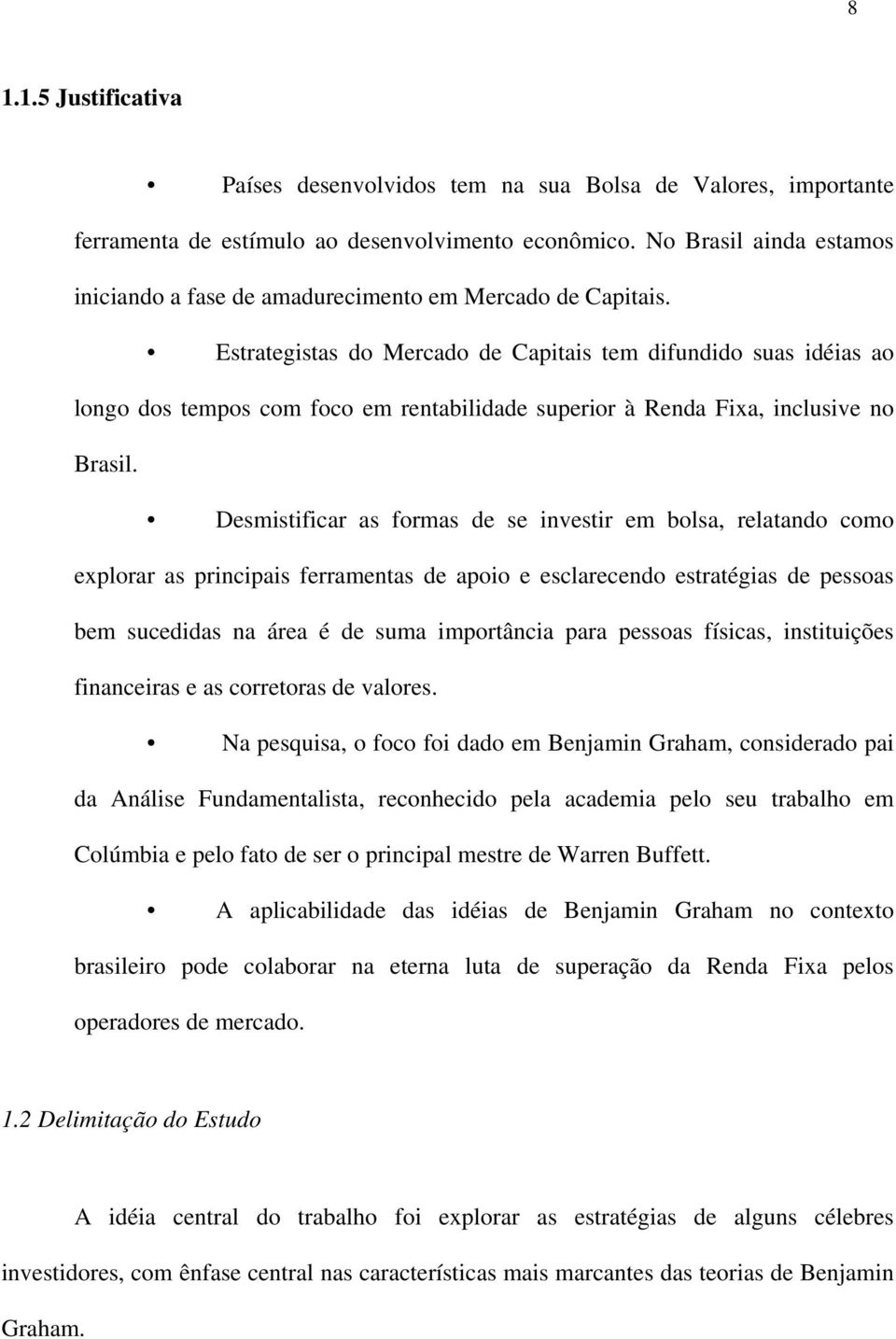 8

1.1.5 Justificativa

• Países desenvolvidos tem na sua Bolsa de Valores, importante ferramenta de estímulo ao desenvolvimento econômico. No Brasil ainda estamos iniciando a fase de amadurecimento em Mercado de Capitais.

• Estrategistas do Mercado de Capitais tem difundido suas idéias ao longo dos tempos com foco em rentabilidade superior à Renda Fixa, inclusive no Brasil.

• Desmistificar as formas de se investir em bolsa, relatando como explorar as principais ferramentas de apoio e esclarecendo estratégias de pessoas bem sucedidas na área é de suma importância para pessoas físicas, instituições financeiras e as corretoras de valores.

• Na pesquisa, o foco foi dado em Benjamin Graham, considerado pai da Análise Fundamentalista, reconhecido pela academia pelo seu trabalho em Colúmbia e pelo fato de ser o principal mestre de Warren Buffett.

• A aplicabilidade das idéias de Benjamin Graham no contexto brasileiro pode colaborar na eterna luta de superação da Renda Fixa pelos operadores de mercado.

1.2 Delimitação do Estudo

A idéia central do trabalho foi explorar as estratégias de alguns célebres investidores, com ênfase central nas características mais marcantes das teorias de Benjamin Graham.